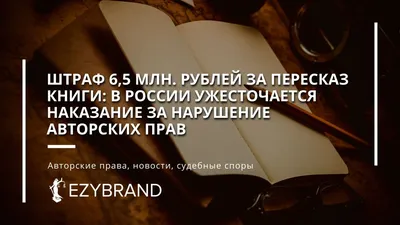 ШТРАФ 6,5 МЛН. РУБЛЕЙ ЗА ПЕРЕСКАЗ КНИГИ: В РОССИИ УЖЕСТОЧАЕТСЯ НАКАЗАНИЕ ЗА НАРУШЕНИЕ АВТОРСКИХ ПРАВ

Авторские права, новости, судебные споры

EZYBRAND